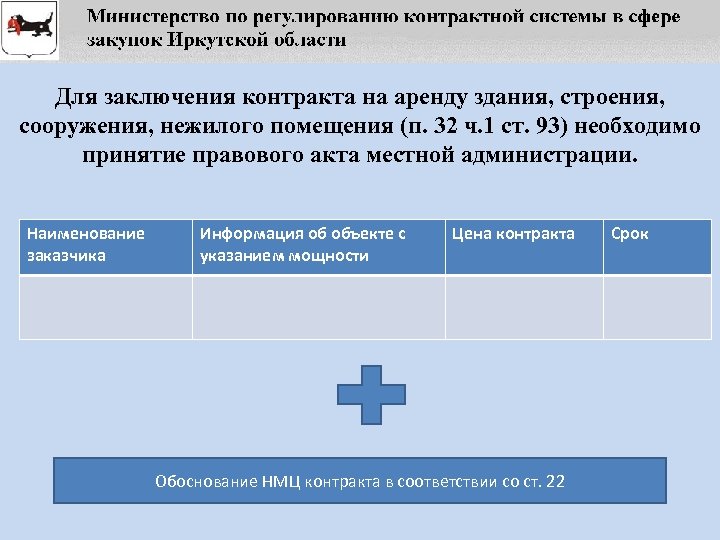 Министерство по регулированию контрактной системы в сфере закупок Иркутской области

Для заключения контракта на аренду здания, строения, сооружения, нежилого помещения (п. 32 ч.1 ст. 93) необходимо принятие правового акта местной администрации.

| Наименование заказчика | Информация об объекте с указанием мощности | Цена контракта | Срок |
|---|---|---|---|
| | | | |

Обоснование НМЦ контракта в соответствии со ст. 22